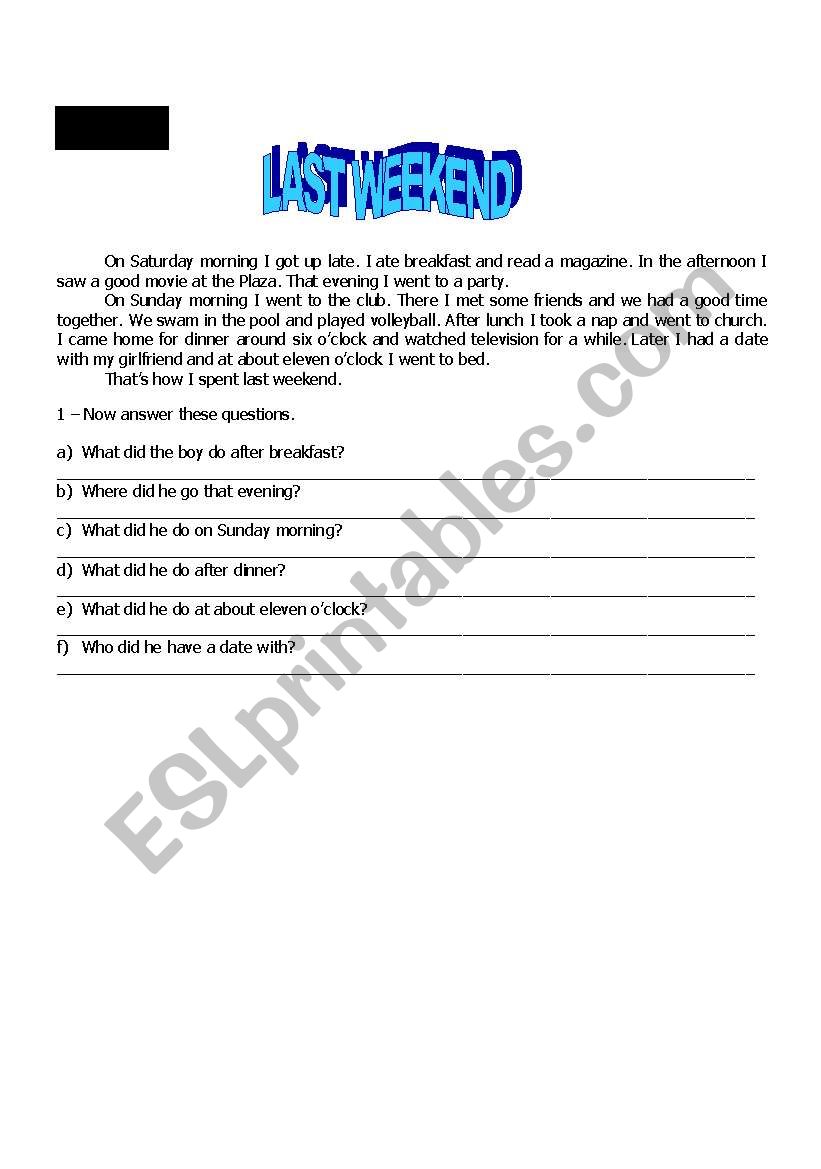 LAST WEEKEND

On Saturday morning I got up late. I ate breakfast and read a magazine. In the afternoon I saw a good movie at the Plaza. That evening I went to a party.

On Sunday morning I went to the club. There I met some friends and we had a good time together. We swam in the pool and played volleyball. After lunch I took a nap and went to church. I came home for dinner around six o'clock and watched television for a while. Later I had a date with my girlfriend and at about eleven o'clock I went to bed.

That's how I spent last weekend.

1 – Now answer these questions.

a) What did the boy do after breakfast?

b) Where did he go that evening?

c) What did he do on Sunday morning?

d) What did he do after dinner?

e) What did he do at about eleven o'clock?

f) Who did he have a date with?

ESLprintables.com